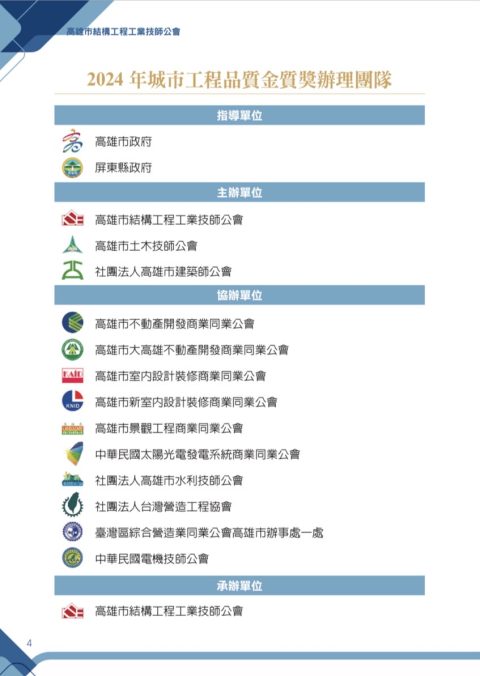 高雄市結構工程工業技師公會

2024 年城市工程品質金質獎辦理團隊

指導單位

高雄市政府

屏東縣政府

主辦單位

高雄市結構工程工業技師公會

高雄市土木技師公會

社團法人高雄市建築師公會

協辦單位

高雄市不動產開發商業同業公會

高雄市大高雄不動產開發商業同業公會

高雄市室內設計裝修商業同業公會

高雄市新室內設計裝修商業同業公會

高雄市景觀工程商業同業公會

中華民國太陽光電發電系統商業同業公會

社團法人高雄市水利技師公會

社團法人台灣營造工程協會

臺灣區綜合營造業同業公會高雄市辦事處一處

中華民國電機技師公會

承辦單位

高雄市結構工程工業技師公會

4